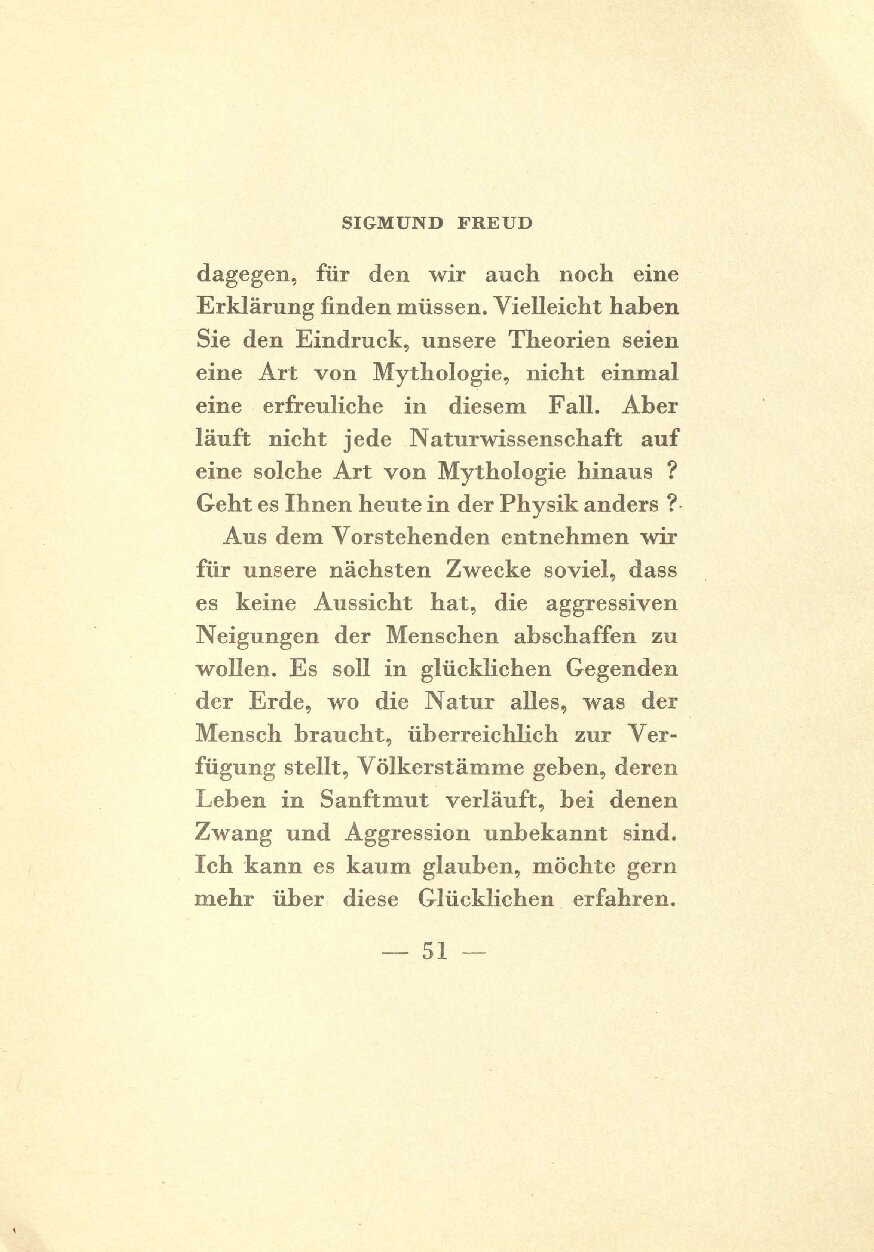 SIGMUND FREUD

dagegen, für den wir auch noch eine Erklärung finden müssen. Vielleicht haben Sie den Eindruck, unsere Theorien seien eine Art von Mythologie, nicht einmal eine erfreuliche in diesem Fall. Aber läuft nicht jede Naturwissenschaft auf eine solche Art von Mythologie hinaus ? Geht es Ihnen heute in der Physik anders ?

Aus dem Vorstehenden entnehmen wir für unsere nächsten Zwecke soviel, dass es keine Aussicht hat, die aggressiven Neigungen der Menschen abschaffen zu wollen. Es soll in glücklichen Gegenden der Erde, wo die Natur alles, was der Mensch braucht, überreichlich zur Verfügung stellt, Völkerstämme geben, deren Leben in Sanftmut verläuft, bei denen Zwang und Aggression unbekannt sind. Ich kann es kaum glauben, möchte gern mehr über diese Glücklichen erfahren.

— 51 —